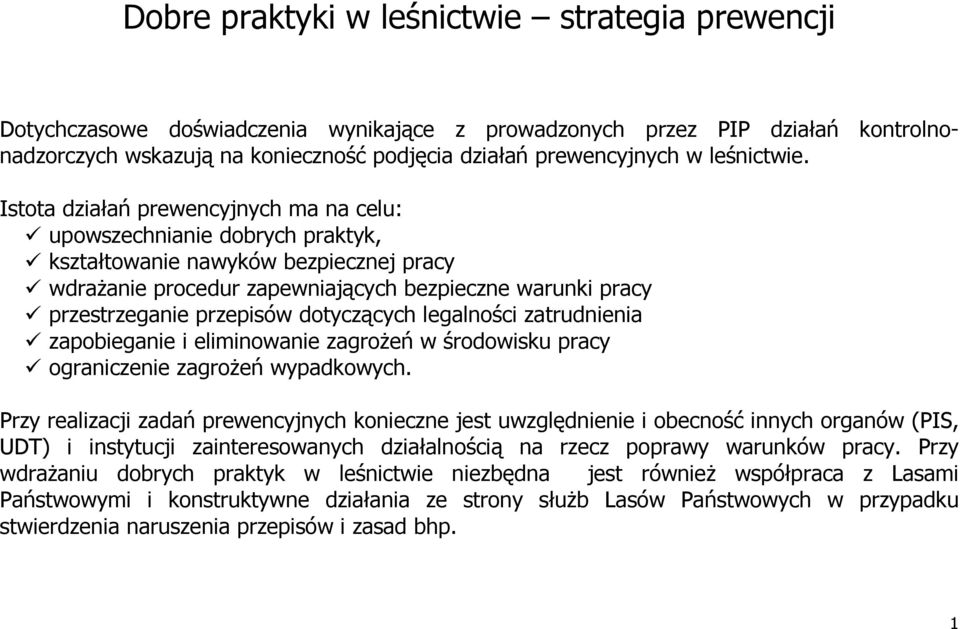 Dobre praktyki w leśnictwie – strategia prewencji

Dotychczasowe doświadczenia wynikające z prowadzonych przez PIP działań kontrolno-nadzorczych wskazują na konieczność podjęcia działań prewencyjnych w leśnictwie.

Istota działań prewencyjnych ma na celu:
✓ upowszechnianie dobrych praktyk,
✓ kształtowanie nawyków bezpiecznej pracy
✓ wdrażanie procedur zapewniających bezpieczne warunki pracy
✓ przestrzeganie przepisów dotyczących legalności zatrudnienia
✓ zapobieganie i eliminowanie zagrożeń w środowisku pracy
✓ ograniczenie zagrożeń wypadkowych.

Przy realizacji zadań prewencyjnych konieczne jest uwzględnienie i obecność innych organów (PIS, UDT) i instytucji zainteresowanych działalnością na rzecz poprawy warunków pracy. Przy wdrażaniu dobrych praktyk w leśnictwie niezbędna jest również współpraca z Lasami Państwowymi i konstruktywne działania ze strony służb Lasów Państwowych w przypadku stwierdzenia naruszenia przepisów i zasad bhp.

1